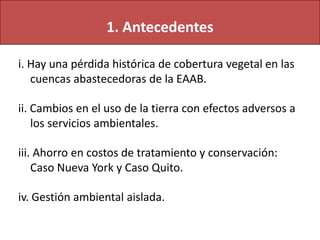 1. Antecedentes

i. Hay una pérdida histórica de cobertura vegetal en las cuencas abastecedoras de la EAAB.

ii. Cambios en el uso de la tierra con efectos adversos a los servicios ambientales.

iii. Ahorro en costos de tratamiento y conservación: Caso Nueva York y Caso Quito.

iv. Gestión ambiental aislada.